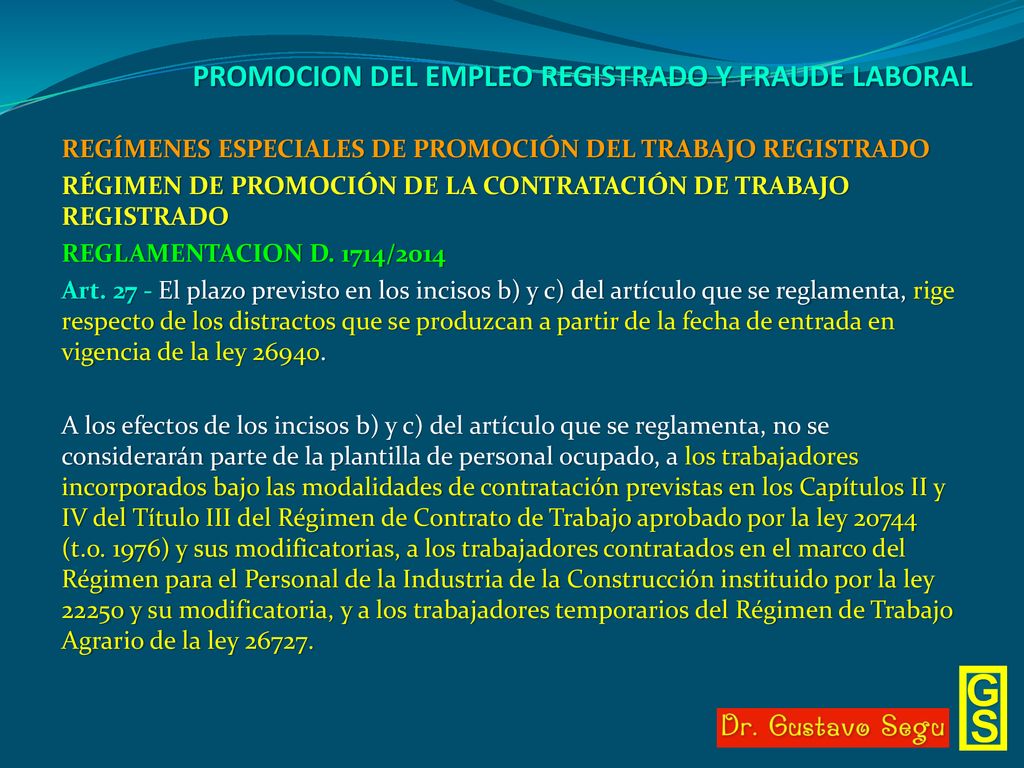 PROMOCION DEL EMPLEO REGISTRADO Y FRAUDE LABORAL

REGÍMENES ESPECIALES DE PROMOCIÓN DEL TRABAJO REGISTRADO

RÉGIMEN DE PROMOCIÓN DE LA CONTRATACIÓN DE TRABAJO REGISTRADO

REGLAMENTACION D. 1714/2014

Art. 27 - El plazo previsto en los incisos b) y c) del artículo que se reglamenta, rige respecto de los distractos que se produzcan a partir de la fecha de entrada en vigencia de la ley 26940.

A los efectos de los incisos b) y c) del artículo que se reglamenta, no se considerarán parte de la plantilla de personal ocupado, a los trabajadores incorporados bajo las modalidades de contratación previstas en los Capítulos II y IV del Título III del Régimen de Contrato de Trabajo aprobado por la ley 20744 (t.o. 1976) y sus modificatorias, a los trabajadores contratados en el marco del Régimen para el Personal de la Industria de la Construcción instituido por la ley 22250 y su modificatoria, y a los trabajadores temporarios del Régimen de Trabajo Agrario de la ley 26727.

Dr. Gustavo Segu

GS